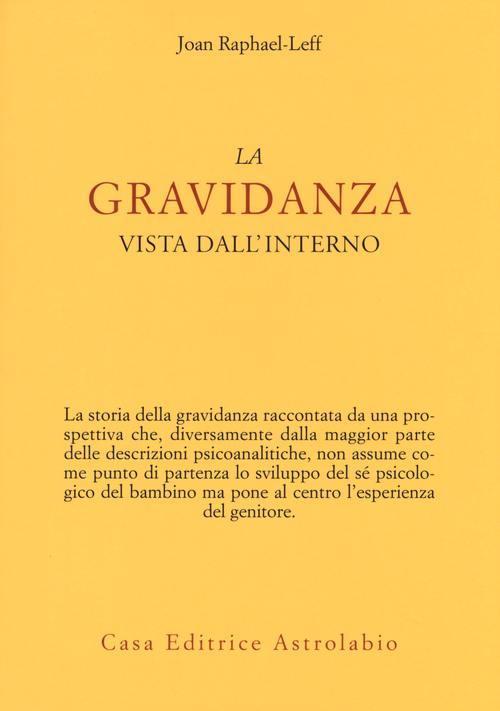 Joan Raphael-Leff

LA
GRAVIDANZA
VISTA DALL'INTERNO

La storia della gravidanza raccontata da una prospettiva che, diversamente dalla maggior parte delle descrizioni psicoanalitiche, non assume come punto di partenza lo sviluppo del sé psicologico del bambino ma pone al centro l'esperienza del genitore.

Casa Editrice Astrolabio